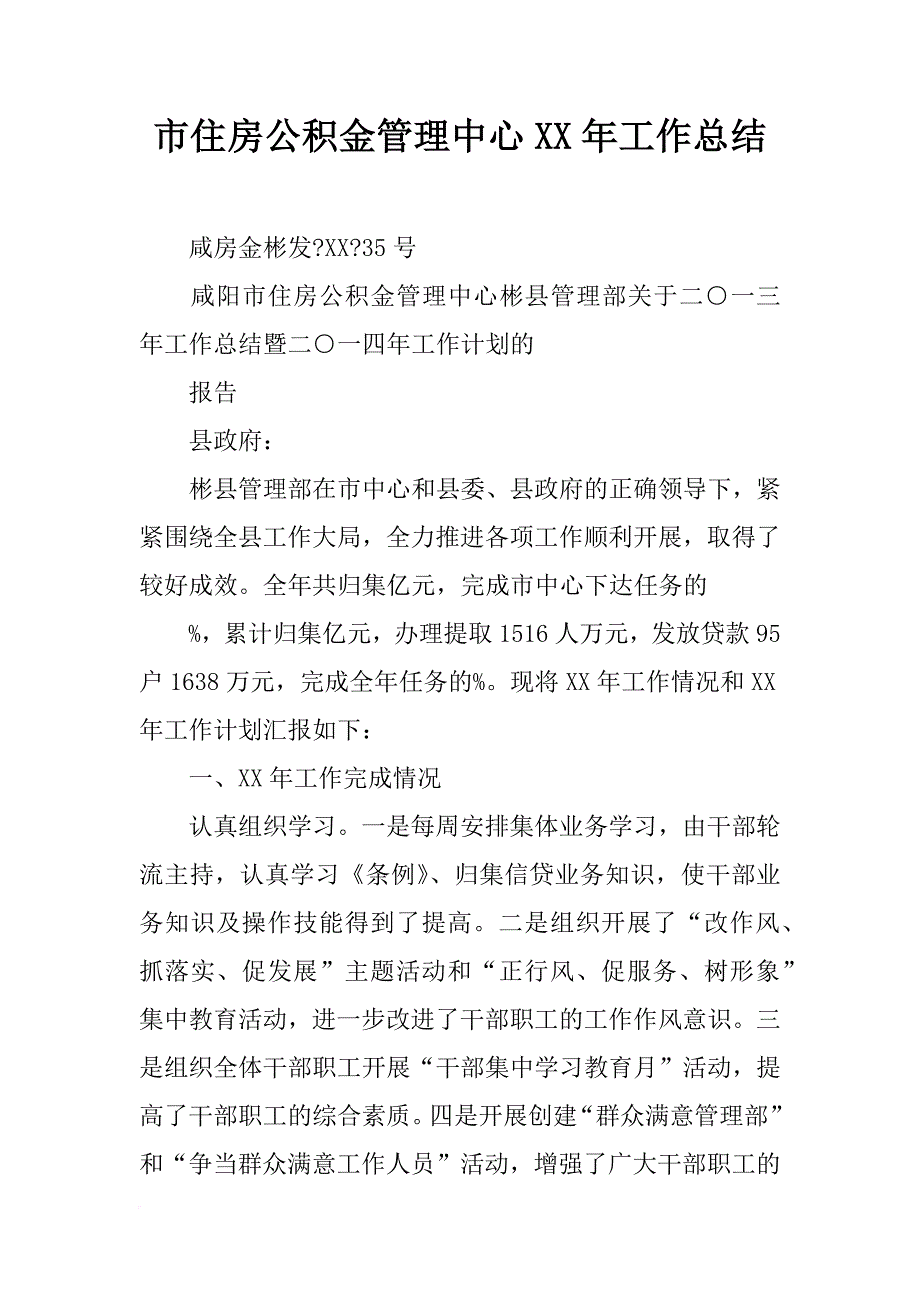 市住房公积金管理中心XX年工作总结

咸房金彬发?XX?35号

咸阳市住房公积金管理中心彬县管理部关于二〇一三年工作总结暨二〇一四年工作计划的

报告

县政府：

彬县管理部在市中心和县委、县政府的正确领导下，紧紧围绕全县工作大局，全力推进各项工作顺利开展，取得了较好成效。全年共归集亿元，完成市中心下达任务的

%，累计归集亿元，办理提取1516人万元，发放贷款95户1638万元，完成全年任务的%。现将XX年工作情况和XX年工作计划汇报如下：

一、XX年工作完成情况

认真组织学习。一是每周安排集体业务学习，由干部轮流主持，认真学习《条例》、归集信贷业务知识，使干部业务知识及操作技能得到了提高。二是组织开展了“改作风、抓落实、促发展”主题活动和“正行风、促服务、树形象”集中教育活动，进一步改进了干部职工的工作作风意识。三是组织全体干部职工开展“干部集中学习教育月”活动，提高了干部职工的综合素质。四是开展创建“群众满意管理部”和“争当群众满意工作人员”活动，增强了广大干部职工的